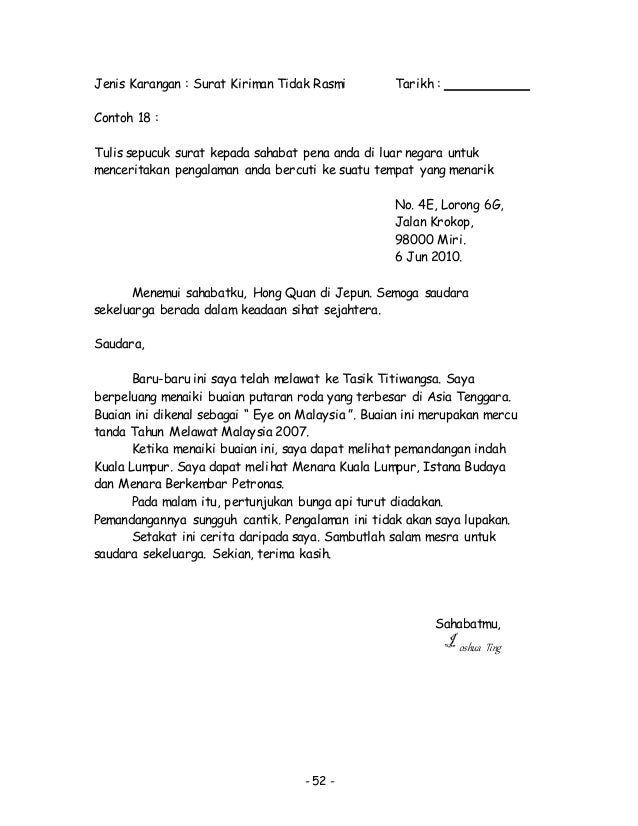 Jenis Karangan : Surat Kiriman Tidak Rasmi Tarikh : ___________

Contoh 18 :

Tulis sepucuk surat kepada sahabat pena anda di luar negara untuk menceritakan pengalaman anda bercuti ke suatu tempat yang menarik

No. 4E, Lorong 6G,
Jalan Krokop,
98000 Miri.
6 Jun 2010.

Menemui sahabatku, Hong Quan di Jepun. Semoga saudara sekeluarga berada dalam keadaan sihat sejahtera.

Saudara,

Baru-baru ini saya telah melawat ke Tasik Titiwangsa. Saya berpeluang menaiki buaian putaran roda yang terbesar di Asia Tenggara. Buaian ini dikenal sebagai " Eye on Malaysia ". Buaian ini merupakan mercu tanda Tahun Melawat Malaysia 2007.

Ketika menaiki buaian ini, saya dapat melihat pemandangan indah Kuala Lumpur. Saya dapat melihat Menara Kuala Lumpur, Istana Budaya dan Menara Berkembar Petronas.

Pada malam itu, pertunjukan bunga api turut diadakan. Pemandangannya sungguh cantik. Pengalaman ini tidak akan saya lupakan.

Setakat ini cerita daripada saya. Sambutlah salam mesra untuk saudara sekeluarga. Sekian, terima kasih.

Sahabatmu,
Joshua Ting

- 52 -